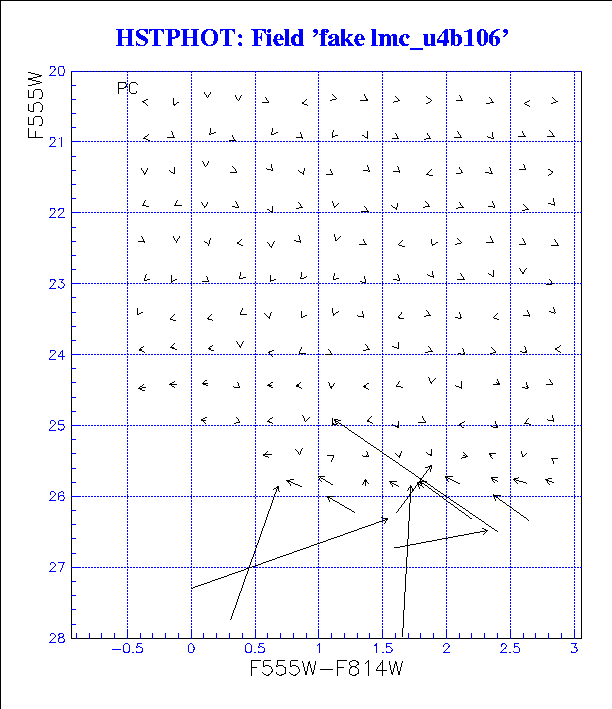 HSTPHOT: Field 'fake lmc_u4b106'

PC

F555W

20
21
22
23
24
25
26
27
28

−0.5
0
0.5
1
1.5
2
2.5
3

F555W−F814W